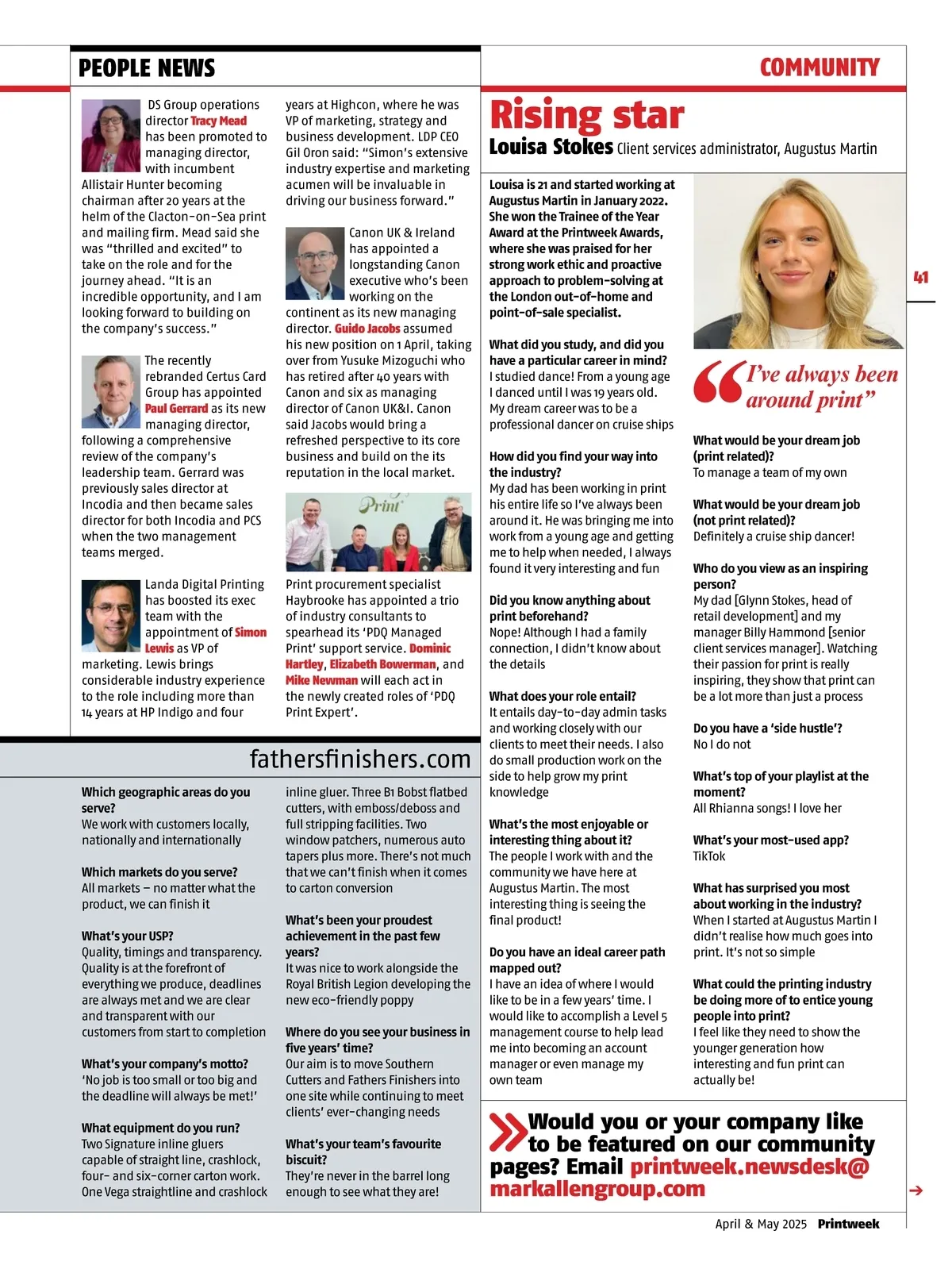 PEOPLE NEWS

COMMUNITY

DS Group operations director Tracy Mead has been promoted to managing director, with incumbent Allistair Hunter becoming chairman after 20 years at the helm of the Clacton-on-Sea print and mailing firm. Mead said she was "thrilled and excited" to take on the role and for the journey ahead. "It is an incredible opportunity, and I am looking forward to building on the company's success."

The recently rebranded Certus Card Group has appointed Paul Gerrard as its new managing director, following a comprehensive review of the company's leadership team. Gerrard was previously sales director at Incodia and then became sales director for both Incodia and PCS when the two management teams merged.

Landa Digital Printing has boosted its exec team with the appointment of Simon Lewis as VP of marketing. Lewis brings considerable industry experience to the role including more than 14 years at HP Indigo and four years at Highcon, where he was VP of marketing, strategy and business development. LDP CEO Gil Oron said: "Simon's extensive industry expertise and marketing acumen will be invaluable in driving our business forward."

Canon UK & Ireland has appointed a longstanding Canon executive who's been working on the continent as its new managing director. Guido Jacobs assumed his new position on 1 April, taking over from Yusuke Mizoguchi who has retired after 40 years with Canon and six as managing director of Canon UK&I. Canon said Jacobs would bring a refreshed perspective to its core business and build on the its reputation in the local market.

Print

Print procurement specialist Haybrooke has appointed a trio of industry consultants to spearhead its 'PDQ Managed Print' support service. Dominic Hartley, Elizabeth Bowerman, and Mike Newman will each act in the newly created roles of 'PDQ Print Expert'.

fathersfinishers.com

Which geographic areas do you serve?
We work with customers locally, nationally and internationally

Which markets do you serve?
All markets – no matter what the product, we can finish it

What's your USP?
Quality, timings and transparency. Quality is at the forefront of everything we produce, deadlines are always met and we are clear and transparent with our customers from start to completion

What's your company's motto?
'No job is too small or too big and the deadline will always be met!'

What equipment do you run?
Two Signature inline gluers capable of straight line, crashlock, four- and six-corner carton work. One Vega straightline and crashlock inline gluer. Three B1 Bobst flatbed cutters, with emboss/deboss and full stripping facilities. Two window patchers, numerous auto tapers plus more. There's not much that we can't finish when it comes to carton conversion

What's been your proudest achievement in the past few years?
It was nice to work alongside the Royal British Legion developing the new eco-friendly poppy

Where do you see your business in five years' time?
Our aim is to move Southern Cutters and Fathers Finishers into one site while continuing to meet clients' ever-changing needs

What's your team's favourite biscuit?
They're never in the barrel long enough to see what they are!

Rising star
Louisa Stokes Client services administrator, Augustus Martin

Louisa is 21 and started working at Augustus Martin in January 2022. She won the Trainee of the Year Award at the Printweek Awards, where she was praised for her strong work ethic and proactive approach to problem-solving at the London out-of-home and point-of-sale specialist.

What did you study, and did you have a particular career in mind?
I studied dance! From a young age I danced until I was 19 years old. My dream career was to be a professional dancer on cruise ships

How did you find your way into the industry?
My dad has been working in print his entire life so I've always been around it. He was bringing me into work from a young age and getting me to help when needed, I always found it very interesting and fun

Did you know anything about print beforehand?
Nope! Although I had a family connection, I didn't know about the details

What does your role entail?
It entails day-to-day admin tasks and working closely with our clients to meet their needs. I also do small production work on the side to help grow my print knowledge

What's the most enjoyable or interesting thing about it?
The people I work with and the community we have here at Augustus Martin. The most interesting thing is seeing the final product!

Do you have an ideal career path mapped out?
I have an idea of where I would like to be in a few years' time. I would like to accomplish a Level 5 management course to help lead me into becoming an account manager or even manage my own team

"I've always been around print"

What would be your dream job (print related)?
To manage a team of my own

What would be your dream job (not print related)?
Definitely a cruise ship dancer!

Who do you view as an inspiring person?
My dad [Glynn Stokes, head of retail development] and my manager Billy Hammond [senior client services manager]. Watching their passion for print is really inspiring, they show that print can be a lot more than just a process

Do you have a 'side hustle'?
No I do not

What's top of your playlist at the moment?
All Rhianna songs! I love her

What's your most-used app?
TikTok

What has surprised you most about working in the industry?
When I started at Augustus Martin I didn't realise how much goes into print. It's not so simple

What could the printing industry be doing more of to entice young people into print?
I feel like they need to show the younger generation how interesting and fun print can actually be!

Would you or your company like to be featured on our community pages? Email printweek.newsdesk@markallengroup.com

41

April & May 2025 Printweek